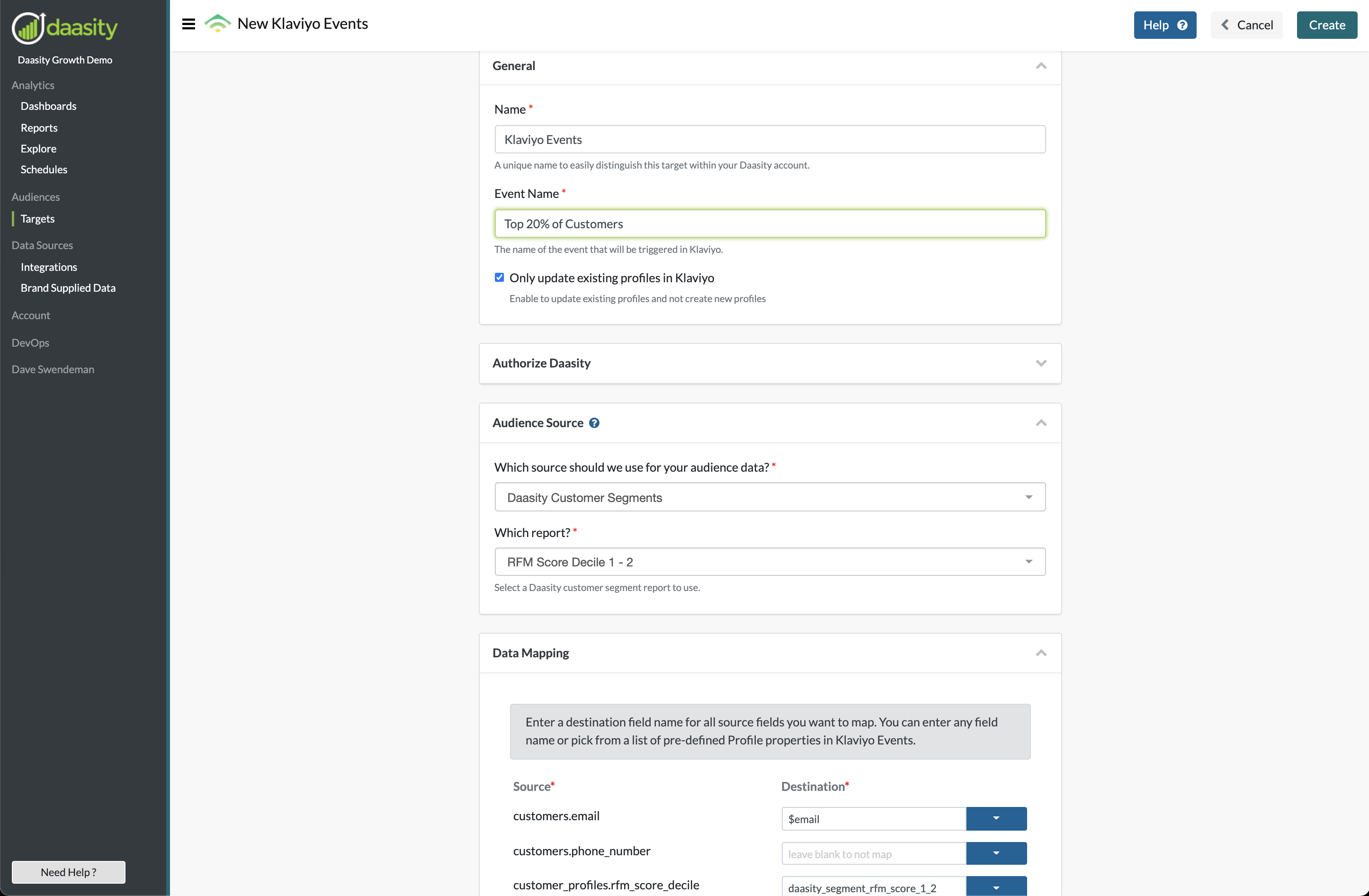 daasity

Daasity Growth Demo

Analytics
Dashboards
Reports
Explore
Schedules

Audiences
Targets

Data Sources
Integrations
Brand Supplied Data

Account

DevOps

Dave Swendeman

Need Help ?

New Klaviyo Events

Help
Cancel
Create

General

Name *
Klaviyo Events
A unique name to easily distinguish this target within your Daasity account.

Event Name *
Top 20% of Customers
The name of the event that will be triggered in Klaviyo.

Only update existing profiles in Klaviyo
Enable to update existing profiles and not create new profiles

Authorize Daasity

Audience Source

Which source should we use for your audience data? *
Daasity Customer Segments

Which report? *
RFM Score Decile 1 - 2
Select a Daasity customer segment report to use.

Data Mapping

Enter a destination field name for all source fields you want to map. You can enter any field name or pick from a list of pre-defined Profile properties in Klaviyo Events.

| Source* | Destination* |
|---|---|
| customers.email | $email |
| customers.phone_number | leave blank to not map |
| customer_profiles.rfm_score_decile | daasity_segment_rfm_score_1_2 |